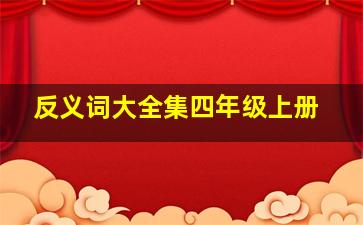 反义词大全集四年级上册